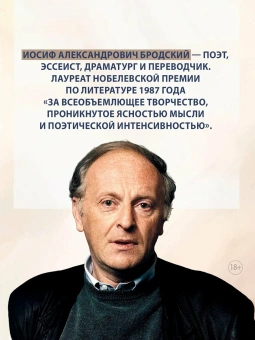 ИОСИФ АЛЕКСАНДРОВИЧ БРОДСКИЙ — ПОЭТ, ЭССЕИСТ, ДРАМАТУРГ И ПЕРЕВОДЧИК. ЛАУРЕАТ НОБЕЛЕВСКОЙ ПРЕМИИ ПО ЛИТЕРАТУРЕ 1987 ГОДА «ЗА ВСЕОБЪЕМЛЮЩЕЕ ТВОРЧЕСТВО, ПРОНИКНУТОЕ ЯСНОСТЬЮ МЫСЛИ И ПОЭТИЧЕСКОЙ ИНТЕНСИВНОСТЬЮ».

18+